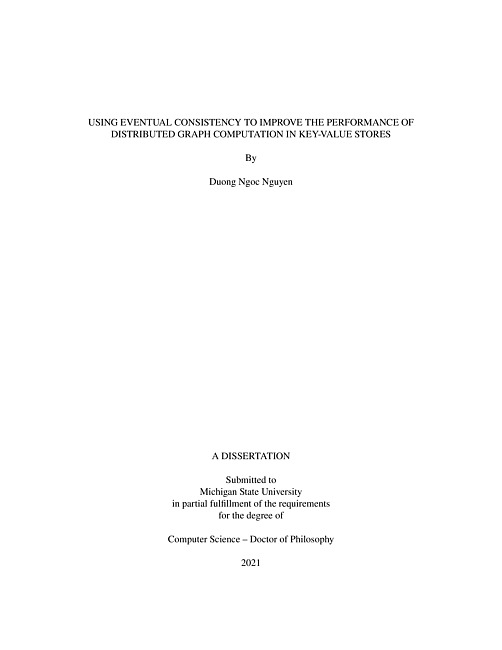 USING EVENTUAL CONSISTENCY TO IMPROVE THE PERFORMANCE OF DISTRIBUTED GRAPH COMPUTATION IN KEY-VALUE STORES

By

Duong Ngoc Nguyen

A DISSERTATION

Submitted to
Michigan State University
in partial fulfillment of the requirements
for the degree of

Computer Science – Doctor of Philosophy

2021